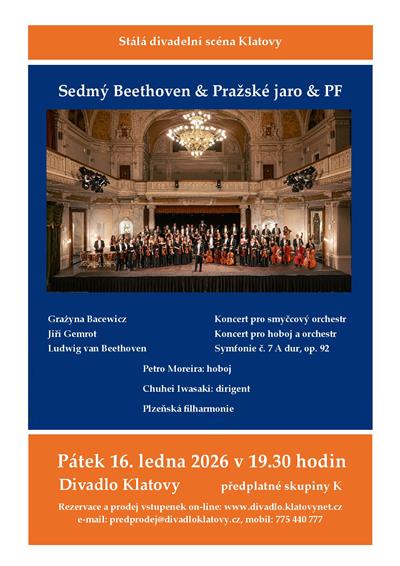 Stálá divadelní scéna Klatovy

Sedmý Beethoven & Pražské jaro & PF

Grażyna Bacewicz
Jiří Gemrot
Ludwig van Beethoven

Koncert pro smyčcový orchestr
Koncert pro hoboj a orchestr
Symfonie č. 7 A dur, op. 92

Petro Moreira: hoboj

Chuhei Iwasaki: dirigent

Plzeňská filharmonie

Pátek 16. ledna 2026 v 19.30 hodin

Divadlo Klatovy

předplatné skupiny K

Rezervace a prodej vstupenek on-line: www.divadlo.klatovynet.cz
e-mail: predprodej@divadloklatovy.cz, mobil: 775 440 777